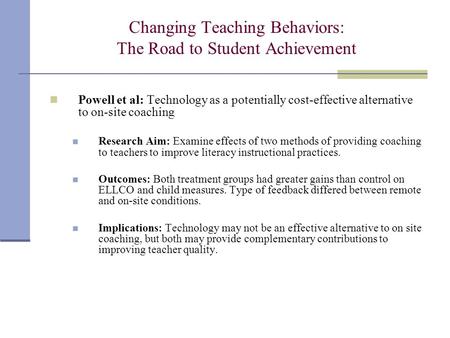 Changing Teaching Behaviors:
The Road to Student Achievement

Powell et al: Technology as a potentially cost-effective alternative to on-site coaching

Research Aim: Examine effects of two methods of providing coaching to teachers to improve literacy instructional practices.

Outcomes: Both treatment groups had greater gains than control on ELLCO and child measures. Type of feedback differed between remote and on-site conditions.

Implications: Technology may not be an effective alternative to on site coaching, but both may provide complementary contributions to improving teacher quality.